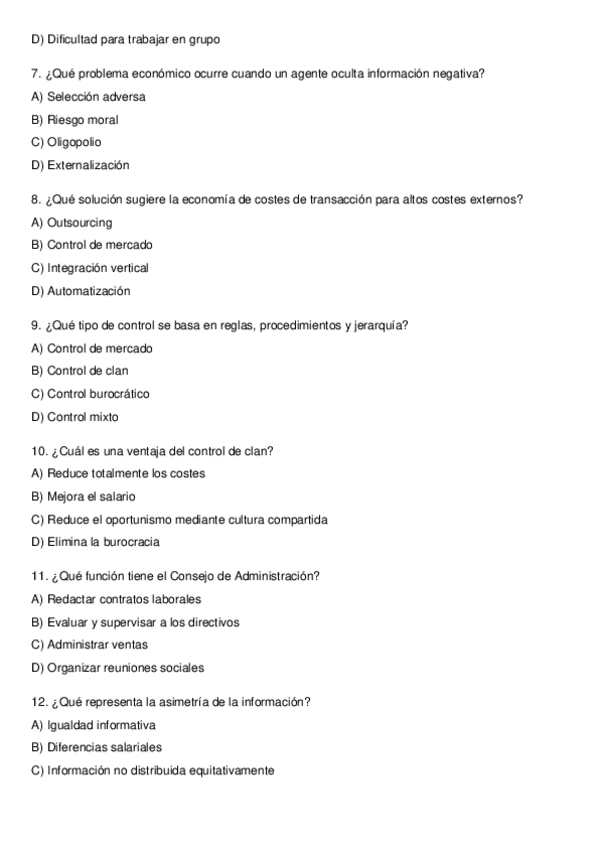 D) Dificultad para trabajar en grupo

7. ¿Qué problema económico ocurre cuando un agente oculta información negativa?
A) Selección adversa
B) Riesgo moral
C) Oligopolio
D) Externalización

8. ¿Qué solución sugiere la economía de costes de transacción para altos costes externos?
A) Outsourcing
B) Control de mercado
C) Integración vertical
D) Automatización

9. ¿Qué tipo de control se basa en reglas, procedimientos y jerarquía?
A) Control de mercado
B) Control de clan
C) Control burocrático
D) Control mixto

10. ¿Cuál es una ventaja del control de clan?
A) Reduce totalmente los costes
B) Mejora el salario
C) Reduce el oportunismo mediante cultura compartida
D) Elimina la burocracia

11. ¿Qué función tiene el Consejo de Administración?
A) Redactar contratos laborales
B) Evaluar y supervisar a los directivos
C) Administrar ventas
D) Organizar reuniones sociales

12. ¿Qué representa la asimetría de la información?
A) Igualdad informativa
B) Diferencias salariales
C) Información no distribuida equitativamente